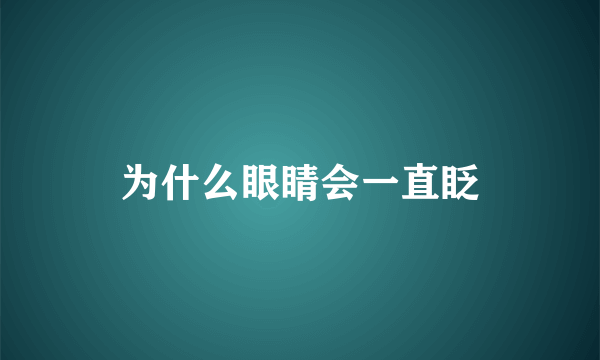 为什么眼睛会一直眨